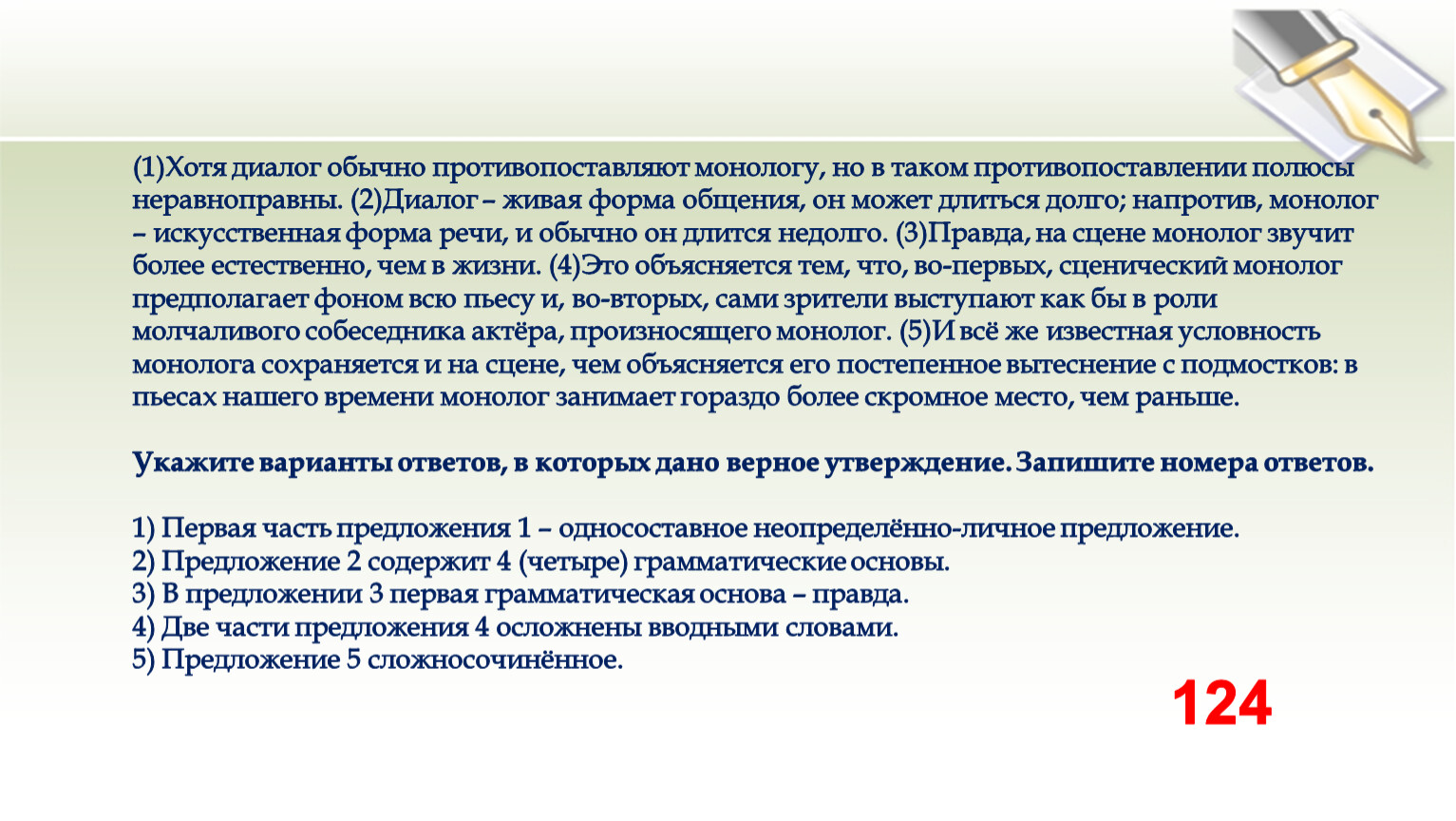 (1)Хотя диалог обычно противопоставляют монологу, но в таком противопоставлении полюсы неравноправны. (2)Диалог – живая форма общения, он может длиться долго; напротив, монолог – искусственная форма речи, и обычно он длится недолго. (3)Правда, на сцене монолог звучит более естественно, чем в жизни. (4)Это объясняется тем, что, во-первых, сценический монолог предполагает фоном всю пьесу и, во-вторых, сами зрители выступают как бы в роли молчаливого собеседника актёра, произносящего монолог. (5)И всё же известная условность монолога сохраняется и на сцене, чем объясняется его постепенное вытеснение с подмостков: в пьесах нашего времени монолог занимает гораздо более скромное место, чем раньше.

Укажите варианты ответов, в которых дано верное утверждение. Запишите номера ответов.

1) Первая часть предложения 1 – односоставное неопределённо-личное предложение.
2) Предложение 2 содержит 4 (четыре) грамматические основы.
3) В предложении 3 первая грамматическая основа – правда.
4) Две части предложения 4 осложнены вводными словами.
5) Предложение 5 сложносочинённое.

124